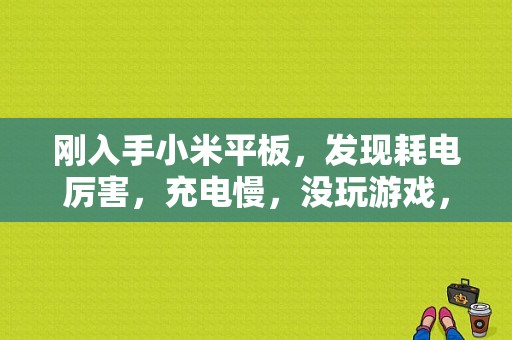 刚入手小米平板，发现耗电厉害，充电慢，没玩游戏，